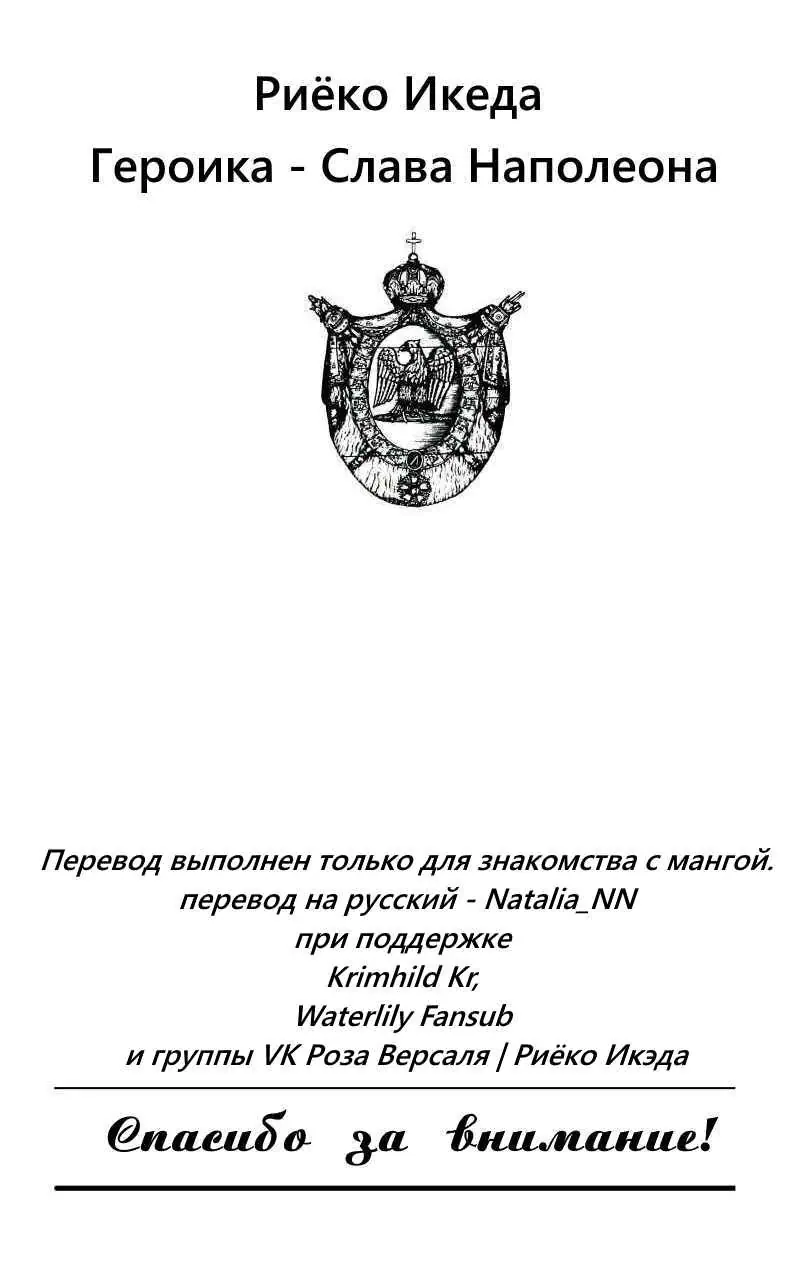 Риёко Икеда
Героика - Слава Наполеона

Перевод выполнен только для знакомства с мангой.
перевод на русский - Natalia_NN
при поддержке
Krimhild Kr,
Waterlily Fansub
и группы VK Роза Версаля | Риёко Икэда

Спасибо за внимание!